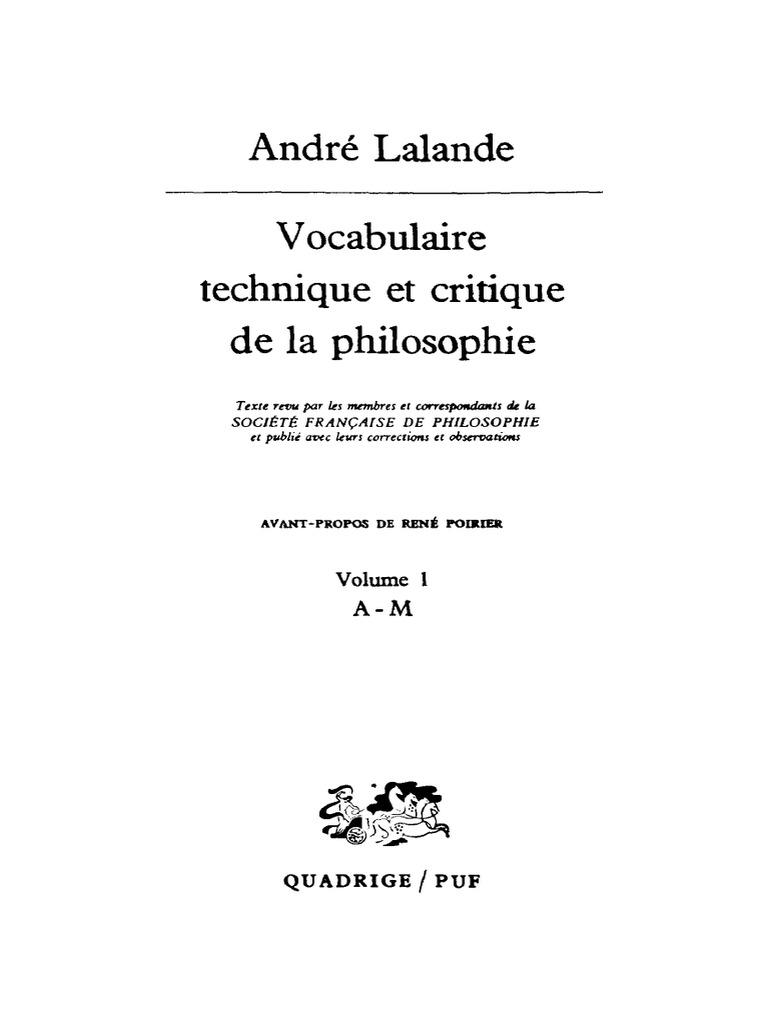 André Lalande

Vocabulaire
technique et critique
de la philosophie

Texte revu par les membres et correspondants de la
SOCIÉTÉ FRANÇAISE DE PHILOSOPHIE
et publié avec leurs corrections et observations

AVANT-PROPOS DE RENÉ POIRIER

Volume 1
A - M

QUADRIGE / PUF